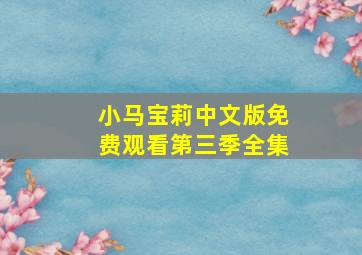 小马宝莉中文版免费观看第三季全集